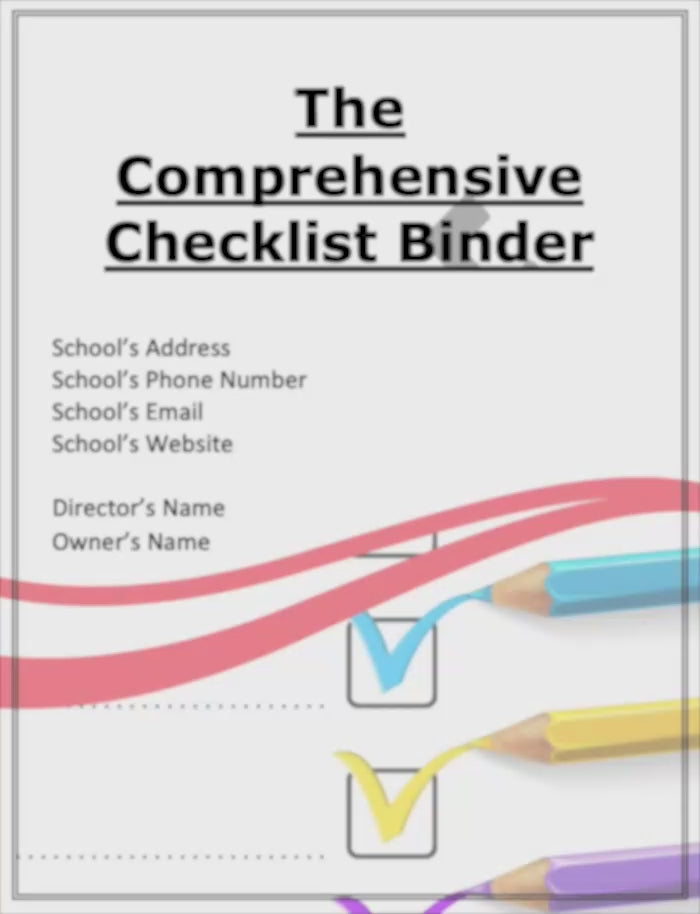 The Comprehensive Checklist Binder

School's Address
School's Phone Number
School's Email
School's Website

Director's Name
Owner's Name